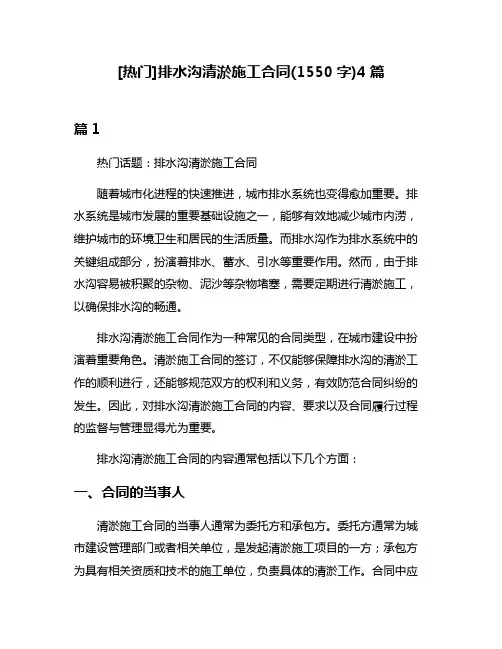 [热门]排水沟清淤施工合同(1550 字)4 篇

篇 1

热门话题：排水沟清淤施工合同

随着城市化进程的快速推进，城市排水系统也变得愈加重要。排水系统是城市发展的重要基础设施之一，能够有效地减少城市内涝，维护城市的环境卫生和居民的生活质量。而排水沟作为排水系统中的关键组成部分，扮演着排水、蓄水、引水等重要作用。然而，由于排水沟容易被积聚的杂物、泥沙等杂物堵塞，需要定期进行清淤施工，以确保排水沟的畅通。

排水沟清淤施工合同作为一种常见的合同类型，在城市建设中扮演着重要角色。清淤施工合同的签订，不仅能够保障排水沟的清淤工作的顺利进行，还能够规范双方的权利和义务，有效防范合同纠纷的发生。因此，对排水沟清淤施工合同的内容、要求以及合同履行过程的监督与管理显得尤为重要。

排水沟清淤施工合同的内容通常包括以下几个方面：

一、合同的当事人

清淤施工合同的当事人通常为委托方和承包方。委托方通常为城市建设管理部门或者相关单位，是发起清淤施工项目的一方；承包方为具有相关资质和技术的施工单位，负责具体的清淤工作。合同中应